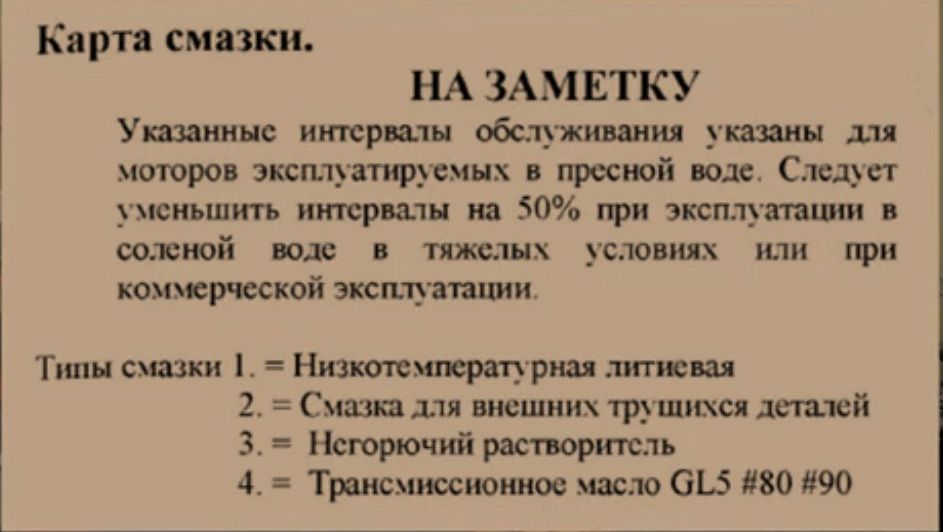 Карта смазки.

НА ЗАМЕТКУ

Указанные интервалы обслуживания указаны для моторов эксплуатируемых в пресной воде. Следует уменьшить интервалы на 50% при эксплуатации в соленой воде в тяжелых условиях или при коммерческой эксплуатации.

Типы смазки 1. = Низкотемпературная литиевая
2. = Смазка для внешних трущихся деталей
3. = Негорючий растворитель
4. = Трансмиссионное масло GL5 #80 #90